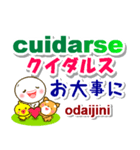 cuidarse
クイダルス
お大事に
odaijini